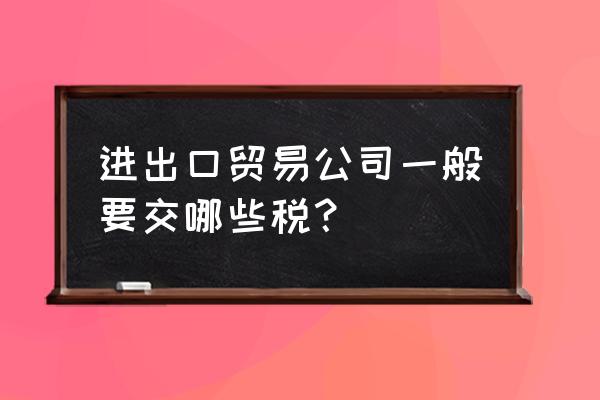 进出口贸易公司一般要交哪些税?